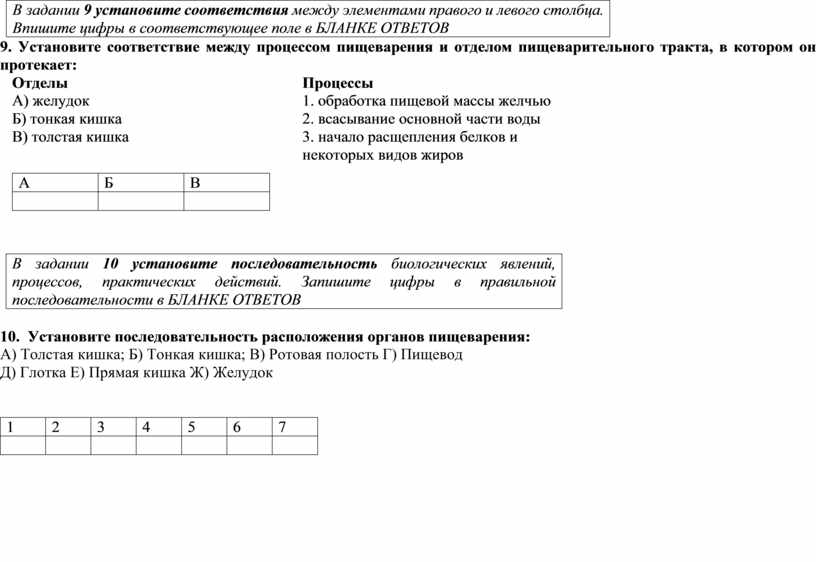 В задании 9 установите соответствия между элементами правого и левого столбца. Впишите цифры в соответствующее поле в БЛАНКЕ ОТВЕТОВ

9. Установите соответствие между процессом пищеварения и отделом пищеварительного тракта, в котором он протекает:

Отделы
А) желудок
Б) тонкая кишка
В) толстая кишка

Процессы
1. обработка пищевой массы желчью
2. всасывание основной части воды
3. начало расщепления белков и некоторых видов жиров

| А | Б | В |
|---|---|---|
| | | |

В задании 10 установите последовательность биологических явлений, процессов, практических действий. Запишите цифры в правильной последовательности в БЛАНКЕ ОТВЕТОВ

10. Установите последовательность расположения органов пищеварения:
А) Толстая кишка; Б) Тонкая кишка; В) Ротовая полость Г) Пищевод
Д) Глотка Е) Прямая кишка Ж) Желудок

| 1 | 2 | 3 | 4 | 5 | 6 | 7 |
|---|---|---|---|---|---|---|
| | | | | | | |